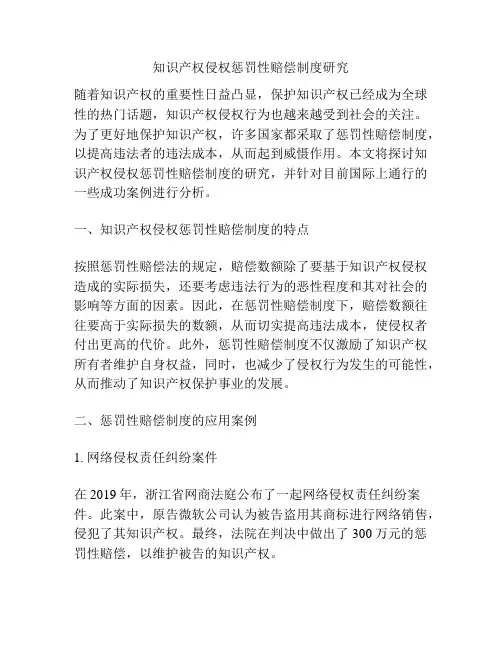 知识产权侵权惩罚性赔偿制度研究

随着知识产权的重要性日益凸显，保护知识产权已经成为全球性的热门话题，知识产权侵权行为也越来越受到社会的关注。为了更好地保护知识产权，许多国家都采取了惩罚性赔偿制度，以提高违法者的违法成本，从而起到威慑作用。本文将探讨知识产权侵权惩罚性赔偿制度的研究，并针对目前国际上通行的一些成功案例进行分析。

一、知识产权侵权惩罚性赔偿制度的特点

按照惩罚性赔偿法的规定，赔偿数额除了要基于知识产权侵权造成的实际损失，还要考虑违法行为的恶性程度和其对社会的影响等方面的因素。因此，在惩罚性赔偿制度下，赔偿数额往往要高于实际损失的数额，从而切实提高违法成本，使侵权者付出更高的代价。此外，惩罚性赔偿制度不仅激励了知识产权所有者维护自身权益，同时，也减少了侵权行为发生的可能性，从而推动了知识产权保护事业的发展。

二、惩罚性赔偿制度的应用案例

1. 网络侵权责任纠纷案件

在 2019 年，浙江省网商法庭公布了一起网络侵权责任纠纷案件。此案中，原告微软公司认为被告盗用其商标进行网络销售，侵犯了其知识产权。最终，法院在判决中做出了 300 万元的惩罚性赔偿，以维护被告的知识产权。